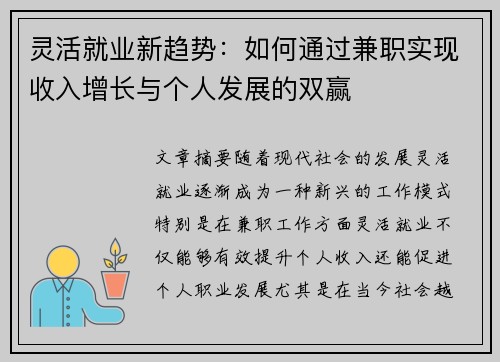 灵活就业新趋势：如何通过兼职实现收入增长与个人发展的双赢

文章摘要随着现代社会的发展灵活就业逐渐成为一种新兴的工作模式特别是在兼职工作方面灵活就业不仅能够有效提升个人收入还能促进个人职业发展尤其是在当今社会越